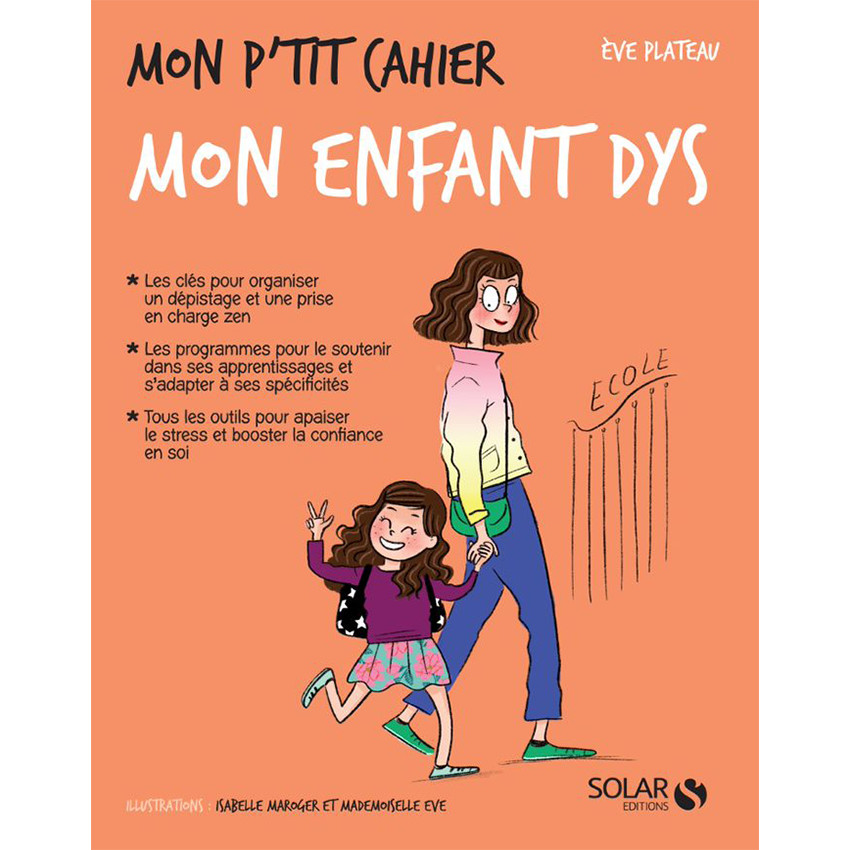 MON P'TIT CAHIER

ÈVE PLATEAU

MON ENFANT DYS

* Les clés pour organiser un dépistage et une prise en charge zen

* Les programmes pour le soutenir dans ses apprentissages et s'adapter à ses spécificités

* Tous les outils pour apaiser le stress et booster la confiance en soi

ECOLE

ILLUSTRATIONS : ISABELLE MAROGER ET MADEMOISELLE EVE

SOLAR EDITIONS